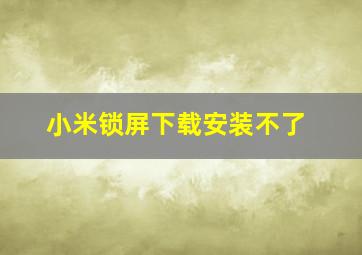 小米锁屏下载安装不了